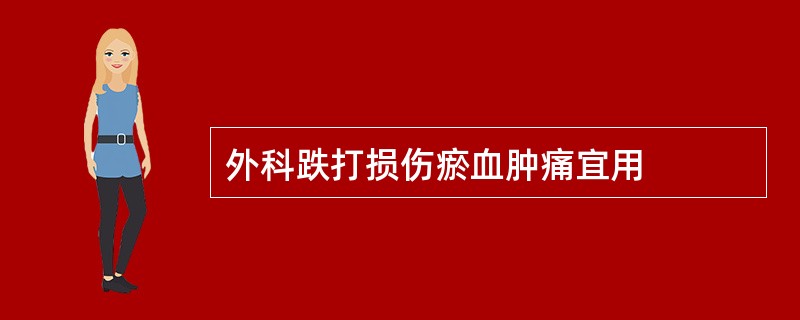 外科跌打损伤瘀血肿痛宜用